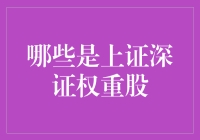 哪些是上证深证权重股